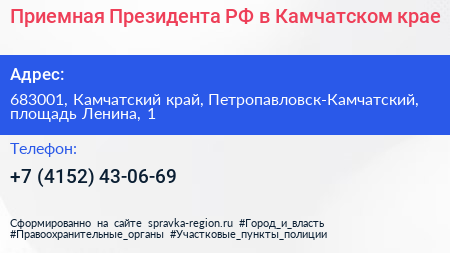 Приемная Президента РФ в Камчатском крае

Адрес:

683001, Камчатский край, Петропавловск-Камчатский, площадь Ленина, 1

Телефон:

+7 (4152) 43-06-69

Сформированно на сайте spravka-region.ru #Город_и_власть #Правоохранительные_органы #Участковые_пункты_полиции